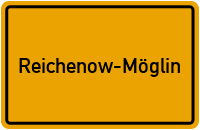 Reichenow-Möglin